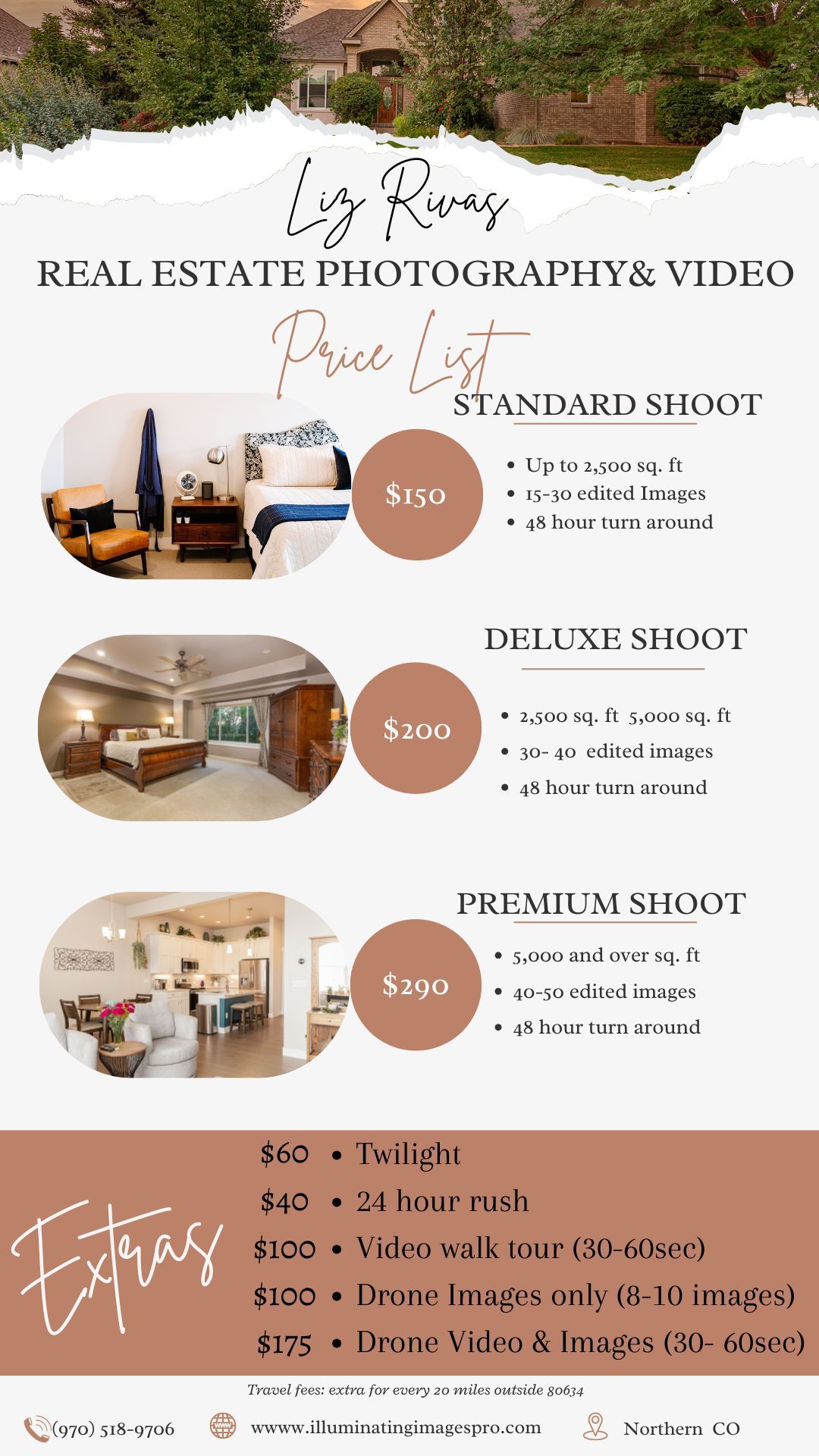 Liz Rivas
REAL ESTATE PHOTOGRAPHY& VIDEO
Price List

STANDARD SHOOT
$150
- Up to 2,500 sq. ft
- 15-30 edited Images
- 48 hour turn around

DELUXE SHOOT
$200
- 2,500 sq. ft 5,000 sq. ft
- 30- 40 edited images
- 48 hour turn around

PREMIUM SHOOT
$290
- 5,000 and over sq. ft
- 40-50 edited images
- 48 hour turn around

Extras
$60 • Twilight
$40 • 24 hour rush
$100 • Video walk tour (30-60sec)
$100 • Drone Images only (8-10 images)
$175 • Drone Video & Images (30- 60sec)

Travel fees: extra for every 20 miles outside 80634

(970) 518-9706 www.illuminatingimagespro.com Northern CO